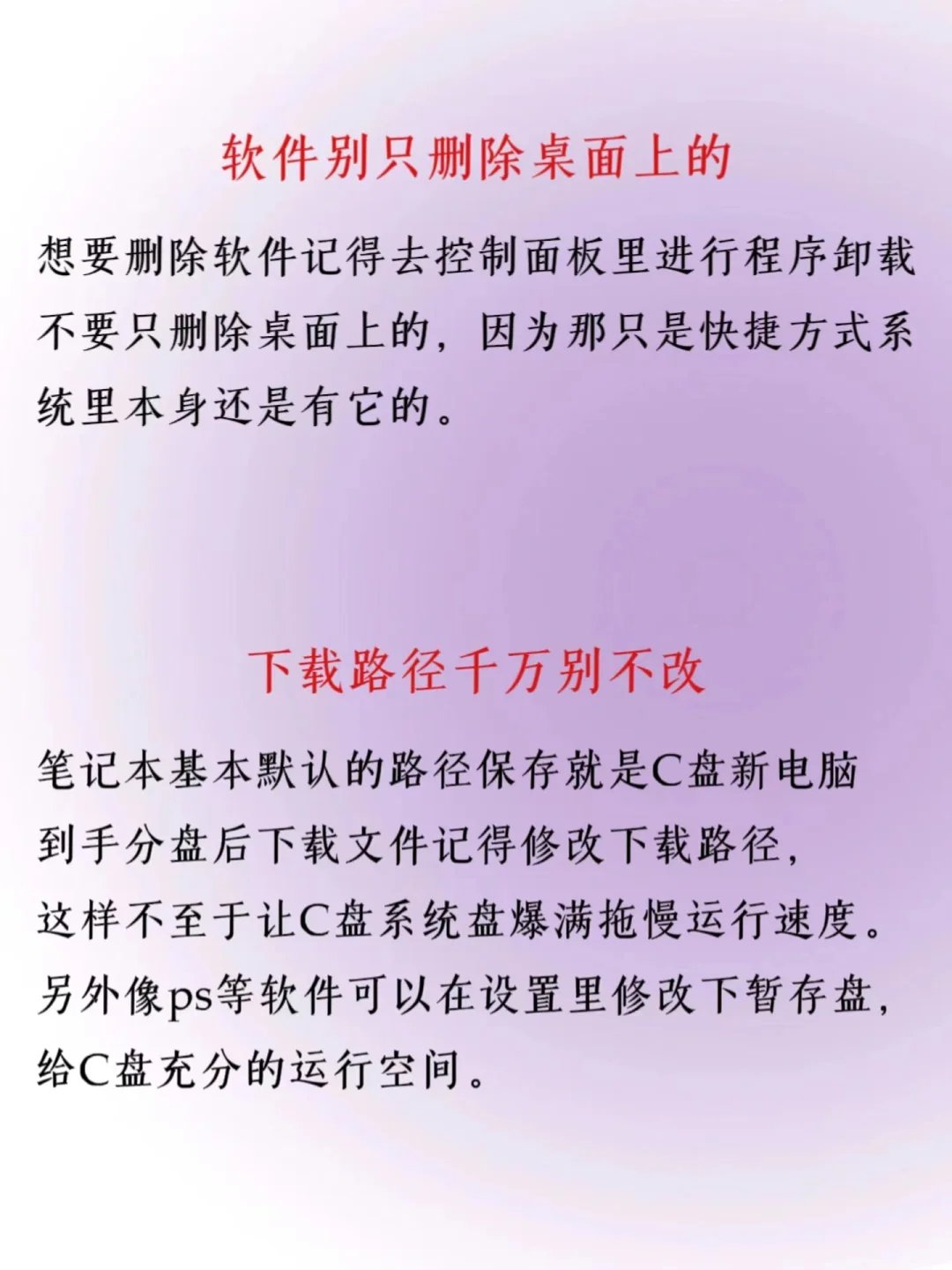 软件别只删除桌面上的

想要删除软件记得去控制面板里进行程序卸载不要只删除桌面上的，因为那只是快捷方式系统里本身还是有它的。

下载路径千万别不改

笔记本基本默认的路径保存就是C盘新电脑到手分盘后下载文件记得修改下载路径，这样不至于让C盘系统盘爆满拖慢运行速度。另外像ps等软件可以在设置里修改下暂存盘，给C盘充分的运行空间。